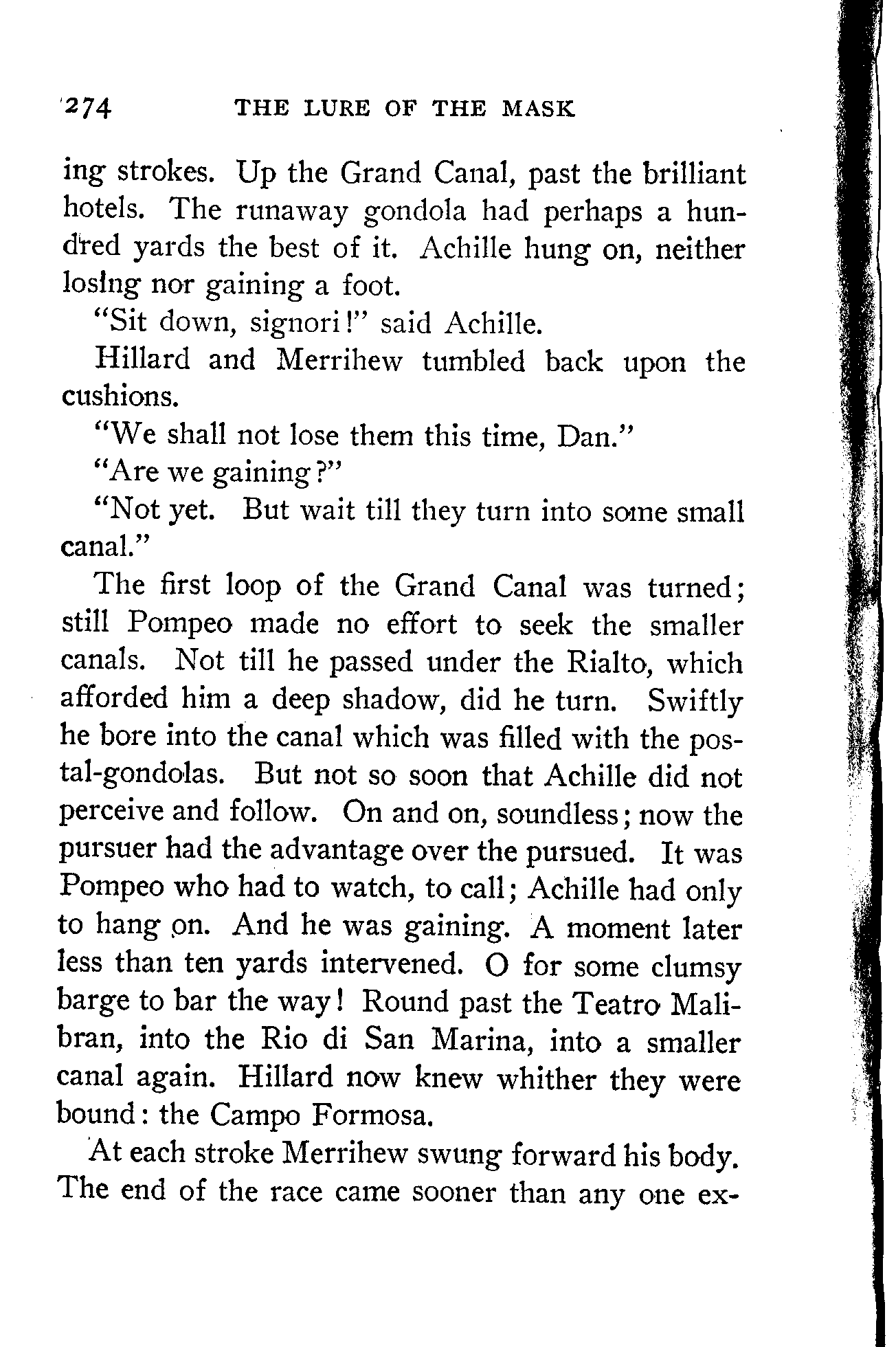 274 THE LURE OF THE MASK

ing strokes. Up the Grand Canal, past the brilliant hotels. The runaway gondola had perhaps a hundred yards the best of it. Achille hung on, neither losing nor gaining a foot.

"Sit down, signori!" said Achille.

Hillard and Merrihew tumbled back upon the cushions.

"We shall not lose them this time, Dan."

"Are we gaining?"

"Not yet. But wait till they turn into some small canal."

The first loop of the Grand Canal was turned; still Pompeo made no effort to seek the smaller canals. Not till he passed under the Rialto, which afforded him a deep shadow, did he turn. Swiftly he bore into the canal which was filled with the postal-gondolas. But not so soon that Achille did not perceive and follow. On and on, soundless; now the pursuer had the advantage over the pursued. It was Pompeo who had to watch, to call; Achille had only to hang on. And he was gaining. A moment later less than ten yards intervened. O for some clumsy barge to bar the way! Round past the Teatro Malibran, into the Rio di San Marina, into a smaller canal again. Hillard now knew whither they were bound: the Campo Formosa.

At each stroke Merrihew swung forward his body. The end of the race came sooner than any one ex-